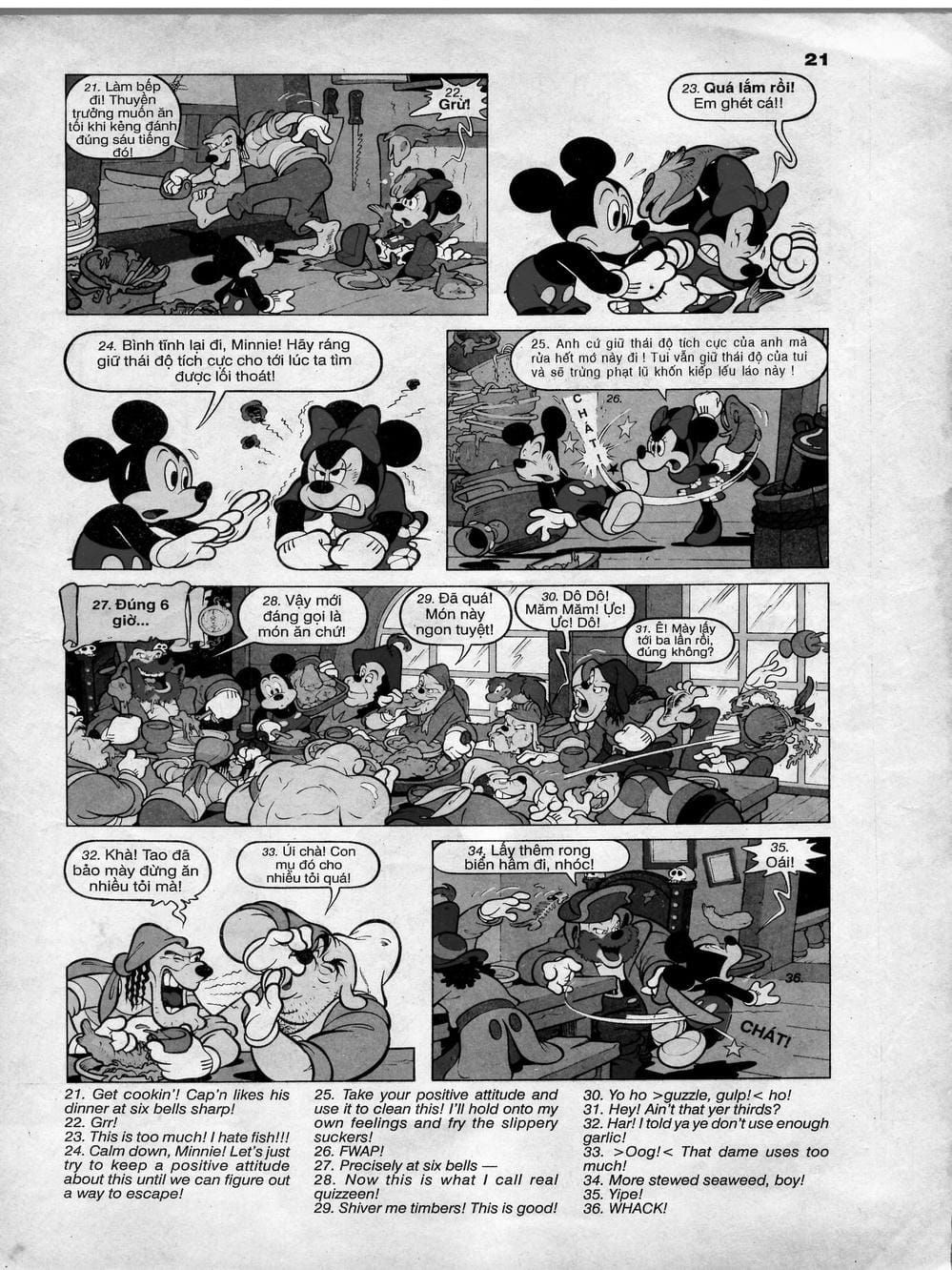 21

21. Làm bếp đi! Thuyền trưởng muốn ăn tối khi kẻng đánh đúng sáu tiếng đó!

22. Grừ!

23. Quá lắm rồi! Em ghét cá!!

24. Bình tĩnh lại đi, Minnie! Hãy ráng giữ thái độ tích cực cho tới lúc ta tìm được lối thoát!

25. Anh cứ giữ thái độ tích cực của anh mà rửa hết mớ này đi ! Tui vẫn giữ thái độ của tui và sẽ trừng phạt lũ khốn kiếp lếu láo này !

26.

CHÁT!

27. Đúng 6 giờ...

28. Vậy mới đáng gọi là món ăn chứ!

29. Đã quá! Món này ngon tuyệt!

30. Dô Dô! Măm Măm! Ực! Ực! Dô!

31. Ê! Mày lấy tới ba lần rồi, đúng không?

32. Khà! Tao đã bảo mày đừng ăn nhiều tỏi mà!

33. Úi chà! Con mụ đó cho nhiều tỏi quá!

34. Lấy thêm rong biển hầm đi, nhóc!

35. Oái!

36.

CHÁT!

21. Get cookin'! Cap'n likes his dinner at six bells sharp!
22. Grr!
23. This is too much! I hate fish!!!
24. Calm down, Minnie! Let's just try to keep a positive attitude about this until we can figure out a way to escape!

25. Take your positive attitude and use it to clean this! I'll hold onto my own feelings and fry the slippery suckers!
26. FWAP!
27. Precisely at six bells —
28. Now this is what I call real quizzeen!
29. Shiver me timbers! This is good!

30. Yo ho >guzzle, gulp!< ho!
31. Hey! Ain't that yer thirds?
32. Har! I told ya ye don't use enough garlic!
33. >Oog!< That dame uses too much!
34. More stewed seaweed, boy!
35. Yipe!
36. WHACK!